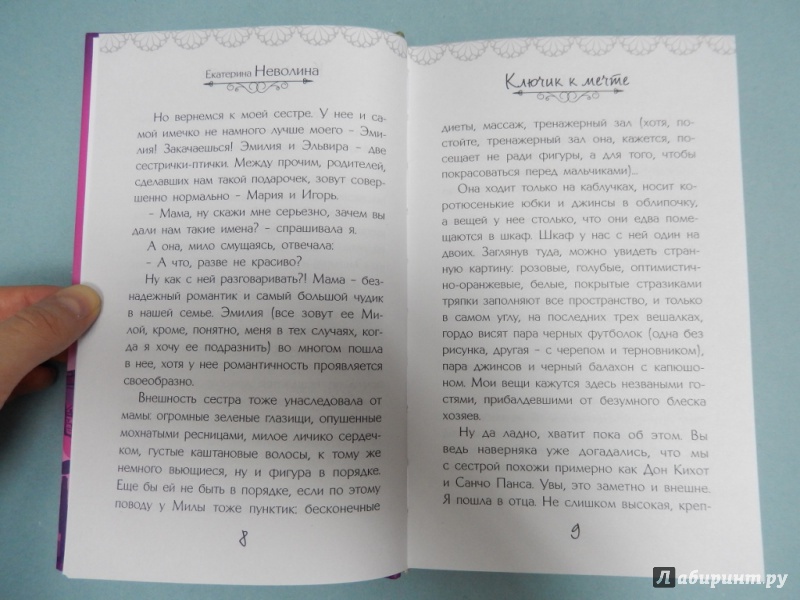 Екатерина Неволина

Но вернемся к моей сестре. У нее и самой имечко не намного лучше моего – Эмилия! Закачаешься! Эмилия и Эльвира – две сестрички-птички. Между прочим, родителей, сделавших нам такой подарочек, зовут совершенно нормально – Мария и Игорь.

– Мама, ну скажи мне серьезно, зачем вы дали нам такие имена? – спрашивала я.

А она, мило смущаясь, отвечала:

– А что, разве не красиво?

Ну как с ней разговаривать?! Мама – безнадежный романтик и самый большой чудик в нашей семье. Эмилия (все зовут ее Милой, кроме, понятно, меня в тех случаях, когда я хочу ее подразнить) во многом пошла в нее, хотя у нее романтичность проявляется своеобразно.

Внешность сестра тоже унаследовала от мамы: огромные зеленые глазищи, опушенные мохнатыми ресницами, милое личико сердечком, густые каштановые волосы, к тому же немного вьющиеся, ну и фигура в порядке. Еще бы ей не быть в порядке, если по этому поводу у Милы тоже пунктик: бесконечные

8

Ключик к мечте

диеты, массаж, тренажерный зал (хотя, постойте, тренажерный зал она, кажется, посещает не ради фигуры, а для того, чтобы покрасоваться перед мальчиками)...

Она ходит только на каблучках, носит коротюсенькие юбки и джинсы в облипочку, а вещей у нее столько, что они едва помещаются в шкаф. Шкаф у нас с ней один на двоих. Заглянув туда, можно увидеть странную картину: розовые, голубые, оптимистично-оранжевые, белые, покрытые стразиками тряпки заполняют все пространство, и только в самом углу, на последних трех вешалках, гордо висят пара черных футболок (одна без рисунка, другая – с черепом и терновником), пара джинсов и черный балахон с капюшоном. Мои вещи кажутся здесь незваными гостями, прибалдевшими от безумного блеска хозяев.

Ну да ладно, хватит пока об этом. Вы ведь наверняка уже догадались, что мы с сестрой похожи примерно как Дон Кихот и Санчо Панса. Увы, это заметно и внешне. Я пошла в отца. Не слишком высокая, креп-

9

Лабиринт.ру